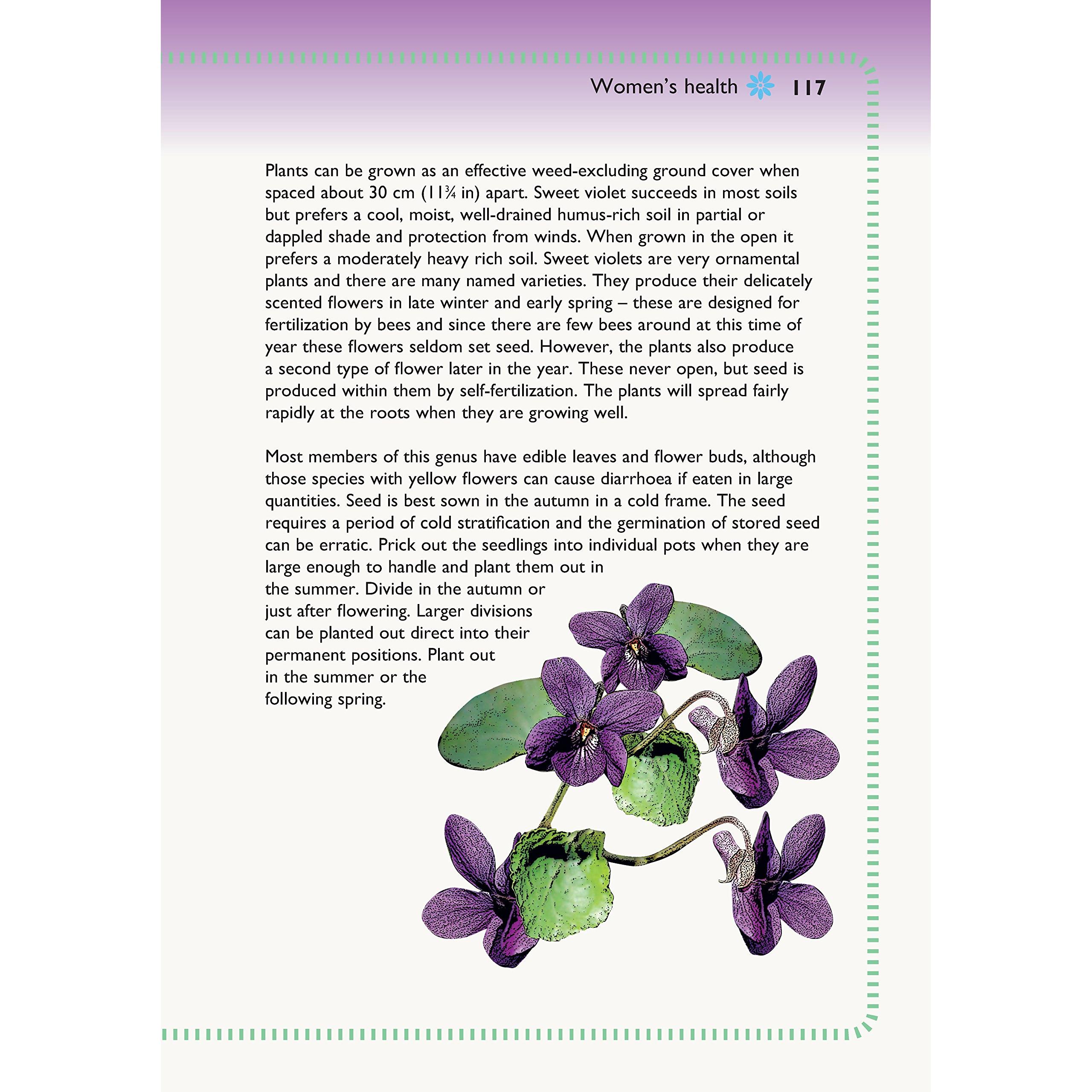 Women's health 117

Plants can be grown as an effective weed-excluding ground cover when spaced about 30 cm (11¾ in) apart. Sweet violet succeeds in most soils but prefers a cool, moist, well-drained humus-rich soil in partial or dappled shade and protection from winds. When grown in the open it prefers a moderately heavy rich soil. Sweet violets are very ornamental plants and there are many named varieties. They produce their delicately scented flowers in late winter and early spring – these are designed for fertilization by bees and since there are few bees around at this time of year these flowers seldom set seed. However, the plants also produce a second type of flower later in the year. These never open, but seed is produced within them by self-fertilization. The plants will spread fairly rapidly at the roots when they are growing well.

Most members of this genus have edible leaves and flower buds, although those species with yellow flowers can cause diarrhoea if eaten in large quantities. Seed is best sown in the autumn in a cold frame. The seed requires a period of cold stratification and the germination of stored seed can be erratic. Prick out the seedlings into individual pots when they are large enough to handle and plant them out in the summer. Divide in the autumn or just after flowering. Larger divisions can be planted out direct into their permanent positions. Plant out in the summer or the following spring.